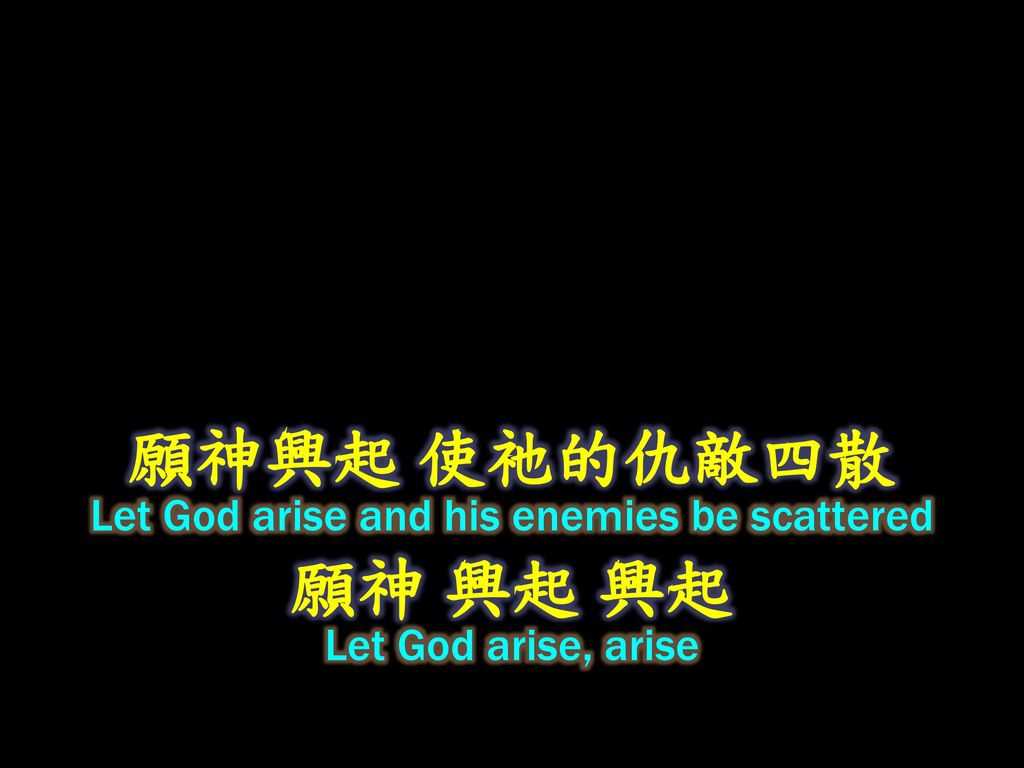 願神興起 使祂的仇敵四散
Let God arise and his enemies be scattered
願神 興起 興起
Let God arise, arise